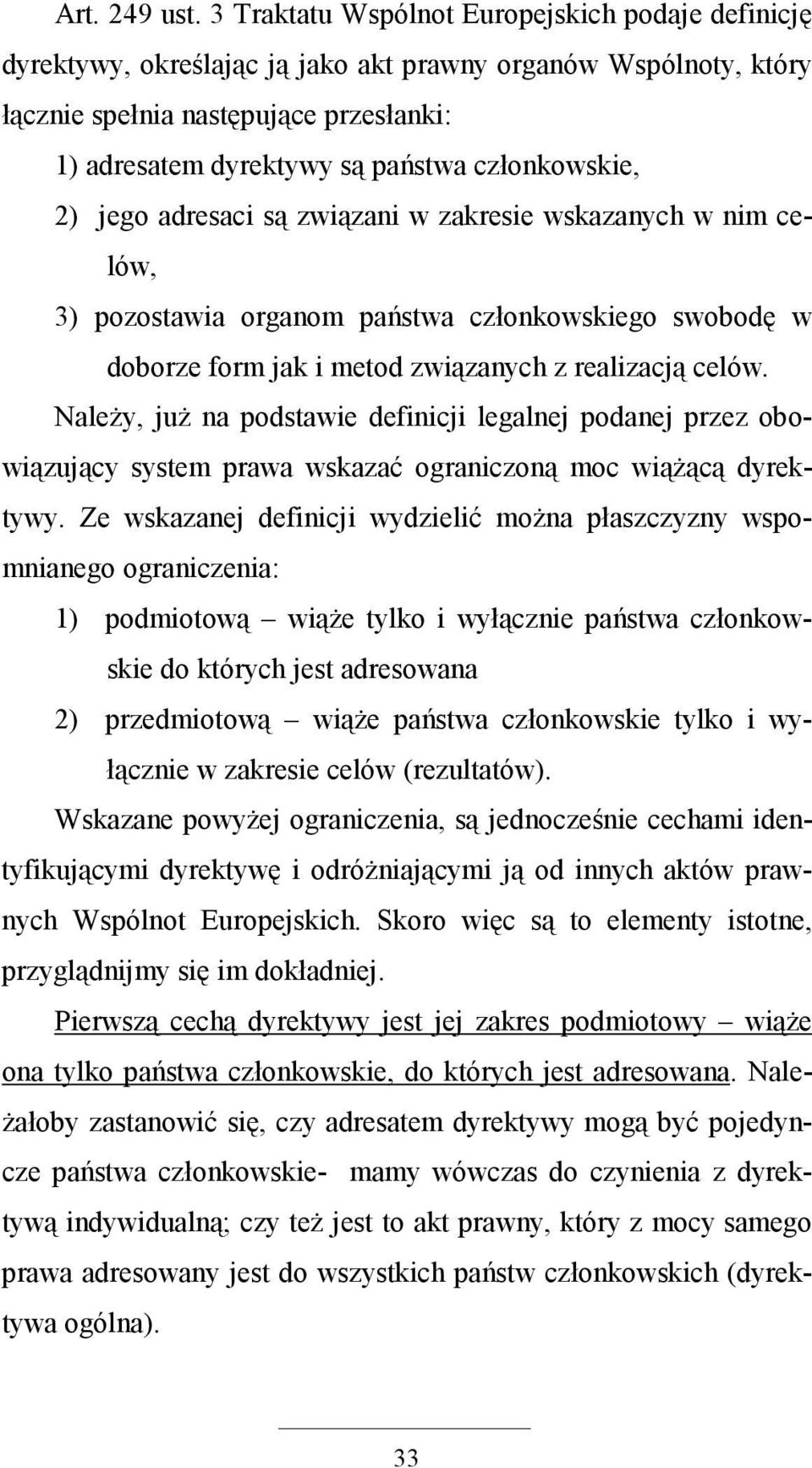 Art. 249 ust. 3 Traktatu Wspólnot Europejskich podaje definicję dyrektywy, określając ją jako akt prawny organów Wspólnoty, który łącznie spełnia następujące przesłanki:
1) adresatem dyrektywy są państwa członkowskie,
2) jego adresaci są związani w zakresie wskazanych w nim celów,
3) pozostawia organom państwa członkowskiego swobodę w doborze form jak i metod związanych z realizacją celów.

Należy, już na podstawie definicji legalnej podanej przez obowiązujący system prawa wskazać ograniczoną moc wiążącą dyrektywy. Ze wskazanej definicji wydzielić można płaszczyzny wspomnianego ograniczenia:
1) podmiotową – wiąże tylko i wyłącznie państwa członkowskie do których jest adresowana
2) przedmiotową – wiąże państwa członkowskie tylko i wyłącznie w zakresie celów (rezultatów).

Wskazane powyżej ograniczenia, są jednocześnie cechami identyfikującymi dyrektywę i odróżniającymi ją od innych aktów prawnych Wspólnot Europejskich. Skoro więc są to elementy istotne, przyglądnijmy się im dokładniej.

Pierwszą cechą dyrektywy jest jej zakres podmiotowy – wiąże ona tylko państwa członkowskie, do których jest adresowana. Należałoby zastanowić się, czy adresatem dyrektywy mogą być pojedyncze państwa członkowskie- mamy wówczas do czynienia z dyrektywą indywidualną; czy też jest to akt prawny, który z mocy samego prawa adresowany jest do wszystkich państw członkowskich (dyrektywa ogólna).

33